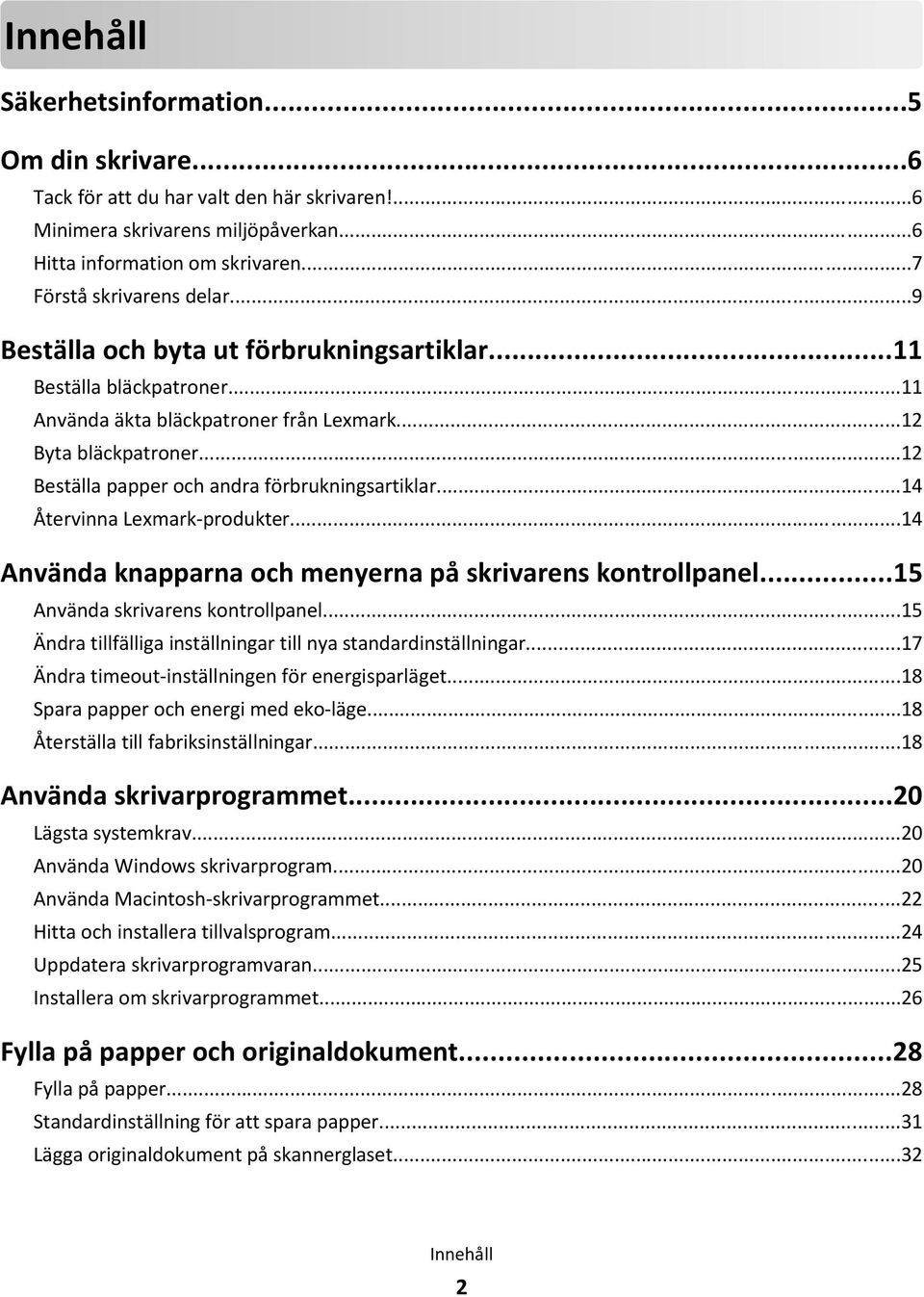 Innehåll

Säkerhetsinformation...5

Om din skrivare...6
Tack för att du har valt den här skrivaren!...6
Minimera skrivarens miljöpåverkan...6
Hitta information om skrivaren...7
Förstå skrivarens delar...9

Beställa och byta ut förbrukningsartiklar...11
Beställa bläckpatroner...11
Använda äkta bläckpatroner från Lexmark...12
Byta bläckpatroner...12
Beställa papper och andra förbrukningsartiklar...14
Återvinna Lexmark-produkter...14

Använda knapparna och menyerna på skrivarens kontrollpanel...15
Använda skrivarens kontrollpanel...15
Ändra tillfälliga inställningar till nya standardinställningar...17
Ändra timeout-inställningen för energisparläget...18
Spara papper och energi med eko-läge...18
Återställa till fabriksinställningar...18

Använda skrivarprogrammet...20
Lägsta systemkrav...20
Använda Windows skrivarprogram...20
Använda Macintosh-skrivarprogrammet...22
Hitta och installera tillvalsprogram...24
Uppdatera skrivarprogramvaran...25
Installera om skrivarprogrammet...26

Fylla på papper och originaldokument...28
Fylla på papper...28
Standardinställning för att spara papper...31
Lägga originaldokument på skannerglaset...32

Innehåll

2